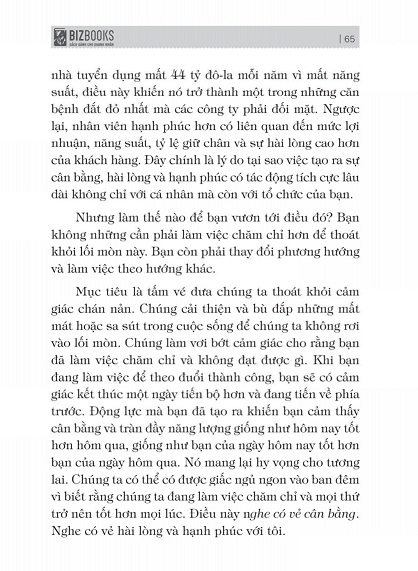 BIZBOOKS
SÁCH DÀNH CHO DOANH NHÂN
| 65

nhà tuyển dụng mất 44 tỷ đô-la mỗi năm vì mất năng suất, điều này khiến nó trở thành một trong những căn bệnh đắt đỏ nhất mà các công ty phải đối mặt. Ngược lại, nhân viên hạnh phúc hơn có liên quan đến mức lợi nhuận, năng suất, tỷ lệ giữ chân và sự hài lòng cao hơn của khách hàng. Đây chính là lý do tại sao việc tạo ra sự cân bằng, hài lòng và hạnh phúc có tác động tích cực lâu dài không chỉ với cá nhân mà còn với tổ chức của bạn.

Nhưng làm thế nào để bạn vươn tới điều đó? Bạn không những cần phải làm việc chăm chỉ hơn để thoát khỏi lối mòn này. Bạn còn phải thay đổi phương hướng và làm việc theo hướng khác.

Mục tiêu là tấm vé đưa chúng ta thoát khỏi cảm giác chán nản. Chúng cải thiện và bù đắp những mất mát hoặc sa sút trong cuộc sống để chúng ta không rơi vào lối mòn. Chúng làm vơi bớt cảm giác cho rằng bạn đã làm việc chăm chỉ và không đạt được gì. Khi bạn đang làm việc để theo đuổi thành công, bạn sẽ có cảm giác kết thúc một ngày tiến bộ hơn và đang tiến về phía trước. Động lực mà bạn đã tạo ra khiến bạn cảm thấy cân bằng và tràn đầy năng lượng giống như hôm nay tốt hơn hôm qua, giống như bạn của ngày hôm nay tốt hơn bạn của ngày hôm qua. Nó mang lại hy vọng cho tương lai. Chúng ta có thể có được giấc ngủ ngon vào ban đêm vì biết rằng chúng ta đang làm việc chăm chỉ và mọi thứ trở nên tốt hơn mọi lúc. Điều này nghe có vẻ cân bằng. Nghe có vẻ hài lòng và hạnh phúc với tôi.